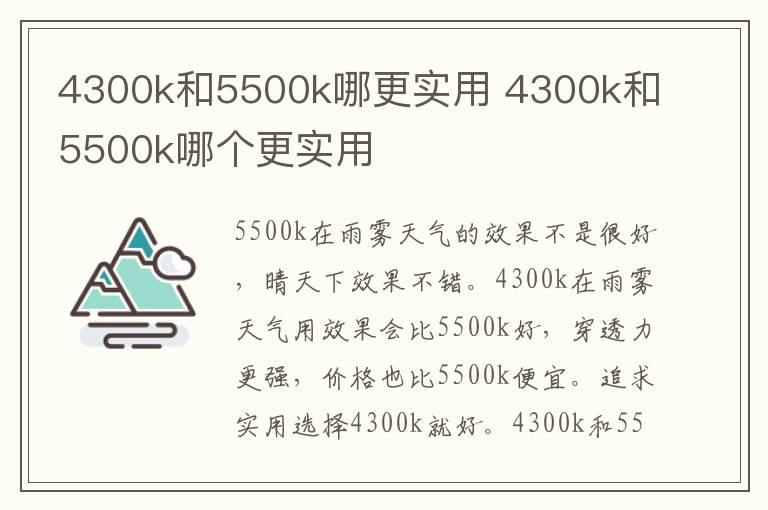 4300k和5500k哪更实用 4300k和5500k哪个更实用

5500k在雨雾天气的效果不是很好，晴天下效果不错。4300k在雨雾天气用效果会比5500k好，穿透力更强，价格也比5500k便宜。追求实用选择4300k就好。4300k和55